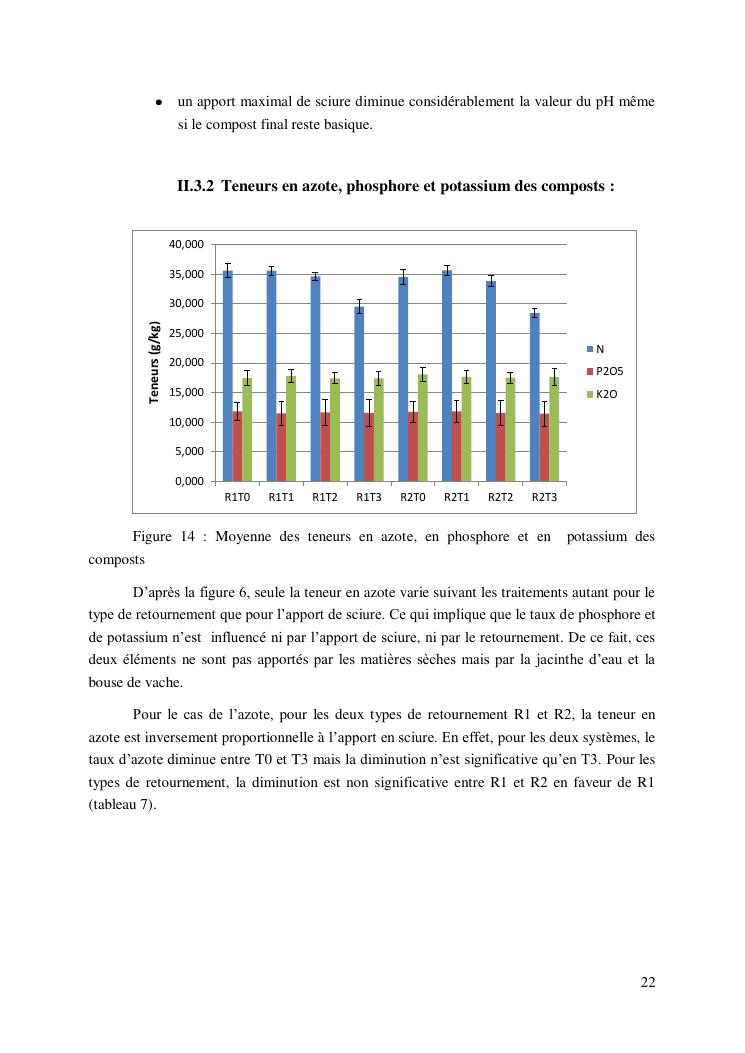 • un apport maximal de sciure diminue considérablement la valeur du pH même si le compost final reste basique.

II.3.2 Teneurs en azote, phosphore et potassium des composts :

40,000
35,000
30,000
25,000
20,000
15,000
10,000
5,000
0,000

Teneurs (g/kg)

R1T0 R1T1 R1T2 R1T3 R2T0 R2T1 R2T2 R2T3

N
P2O5
K2O

Figure 14 : Moyenne des teneurs en azote, en phosphore et en potassium des composts

D'après la figure 6, seule la teneur en azote varie suivant les traitements autant pour le type de retournement que pour l'apport de sciure. Ce qui implique que le taux de phosphore et de potassium n'est influencé ni par l'apport de sciure, ni par le retournement. De ce fait, ces deux éléments ne sont pas apportés par les matières sèches mais par la jacinthe d'eau et la bouse de vache.

Pour le cas de l'azote, pour les deux types de retournement R1 et R2, la teneur en azote est inversement proportionnelle à l'apport en sciure. En effet, pour les deux systèmes, le taux d'azote diminue entre T0 et T3 mais la diminution n'est significative qu'en T3. Pour les types de retournement, la diminution est non significative entre R1 et R2 en faveur de R1 (tableau 7).

22